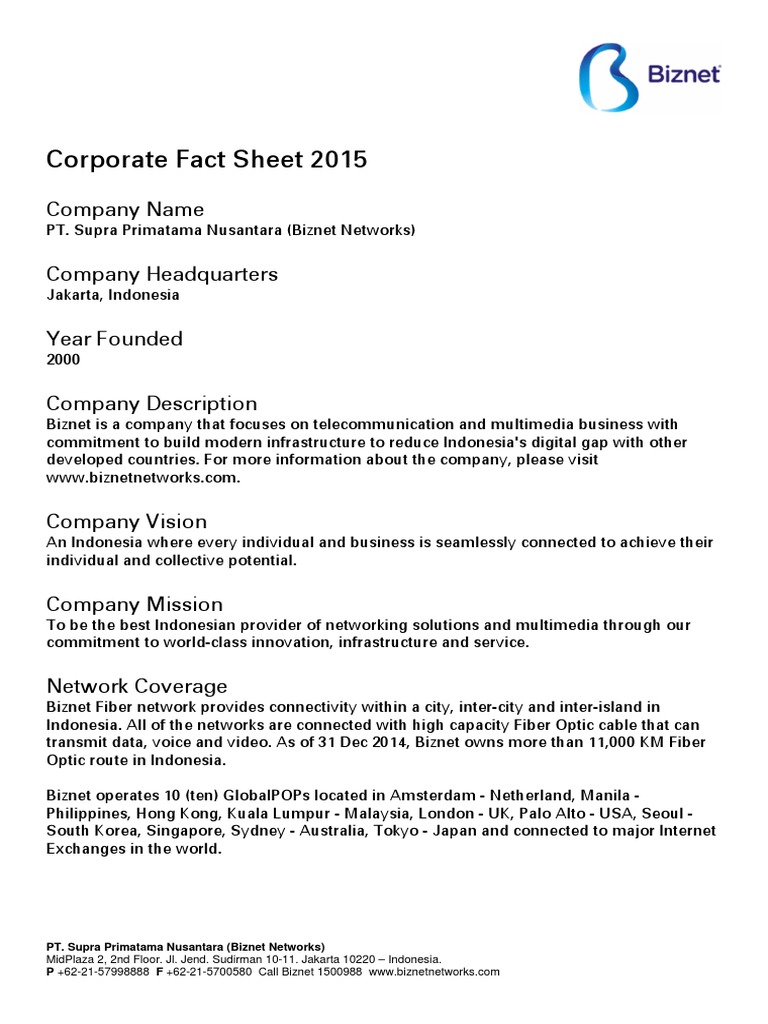 Biznet

Corporate Fact Sheet 2015

Company Name
PT. Supra Primatama Nusantara (Biznet Networks)

Company Headquarters
Jakarta, Indonesia

Year Founded
2000

Company Description
Biznet is a company that focuses on telecommunication and multimedia business with commitment to build modern infrastructure to reduce Indonesia's digital gap with other developed countries. For more information about the company, please visit www.biznetnetworks.com.

Company Vision
An Indonesia where every individual and business is seamlessly connected to achieve their individual and collective potential.

Company Mission
To be the best Indonesian provider of networking solutions and multimedia through our commitment to world-class innovation, infrastructure and service.

Network Coverage
Biznet Fiber network provides connectivity within a city, inter-city and inter-island in Indonesia. All of the networks are connected with high capacity Fiber Optic cable that can transmit data, voice and video. As of 31 Dec 2014, Biznet owns more than 11,000 KM Fiber Optic route in Indonesia.

Biznet operates 10 (ten) GlobalPOPs located in Amsterdam - Netherland, Manila - Philippines, Hong Kong, Kuala Lumpur - Malaysia, London - UK, Palo Alto - USA, Seoul - South Korea, Singapore, Sydney - Australia, Tokyo - Japan and connected to major Internet Exchanges in the world.

PT. Supra Primatama Nusantara (Biznet Networks)
MidPlaza 2, 2nd Floor. Jl. Jend. Sudirman 10-11. Jakarta 10220 – Indonesia.
P +62-21-57998888 F +62-21-5700580 Call Biznet 1500988 www.biznetnetworks.com